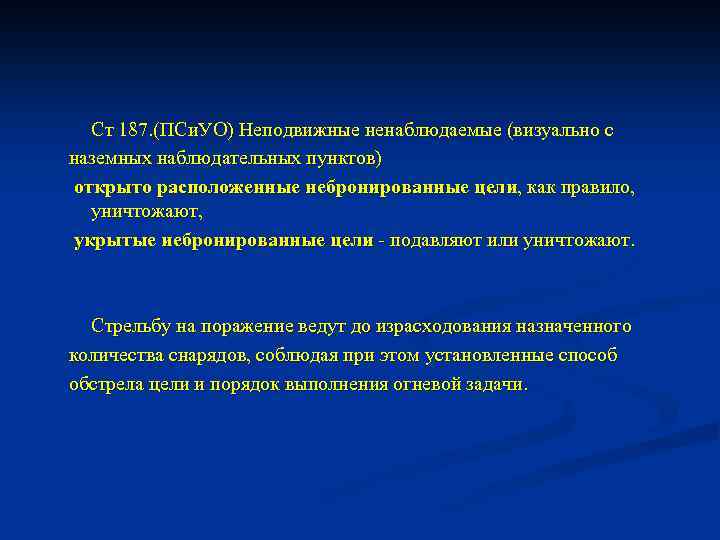 Ст 187.(ПСиУО) Неподвижные ненаблюдаемые (визуально с наземных наблюдательных пунктов)

открыто расположенные небронированные цели, как правило, уничтожают,

укрытые небронированные цели - подавляют или уничтожают.

Стрельбу на поражение ведут до израсходования назначенного количества снарядов, соблюдая при этом установленные способ обстрела цели и порядок выполнения огневой задачи.